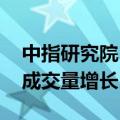 中指研究院
成交量增长